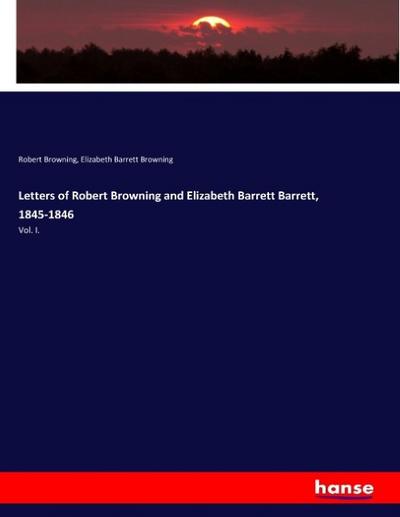 Robert Browning, Elizabeth Barrett Browning

Letters of Robert Browning and Elizabeth Barrett Barrett, 1845-1846

Vol. I.

hanse